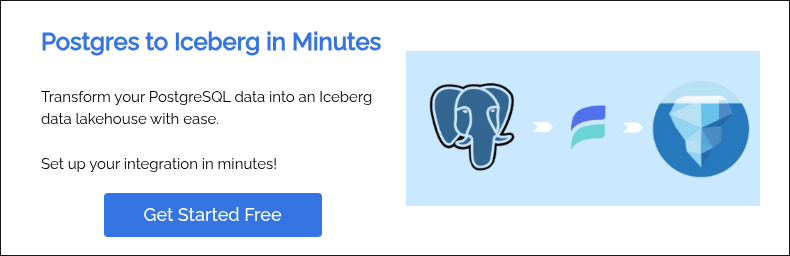 Postgres to Iceberg in Minutes

Transform your PostgreSQL data into an Iceberg data lakehouse with ease.

Set up your integration in minutes!

Get Started Free